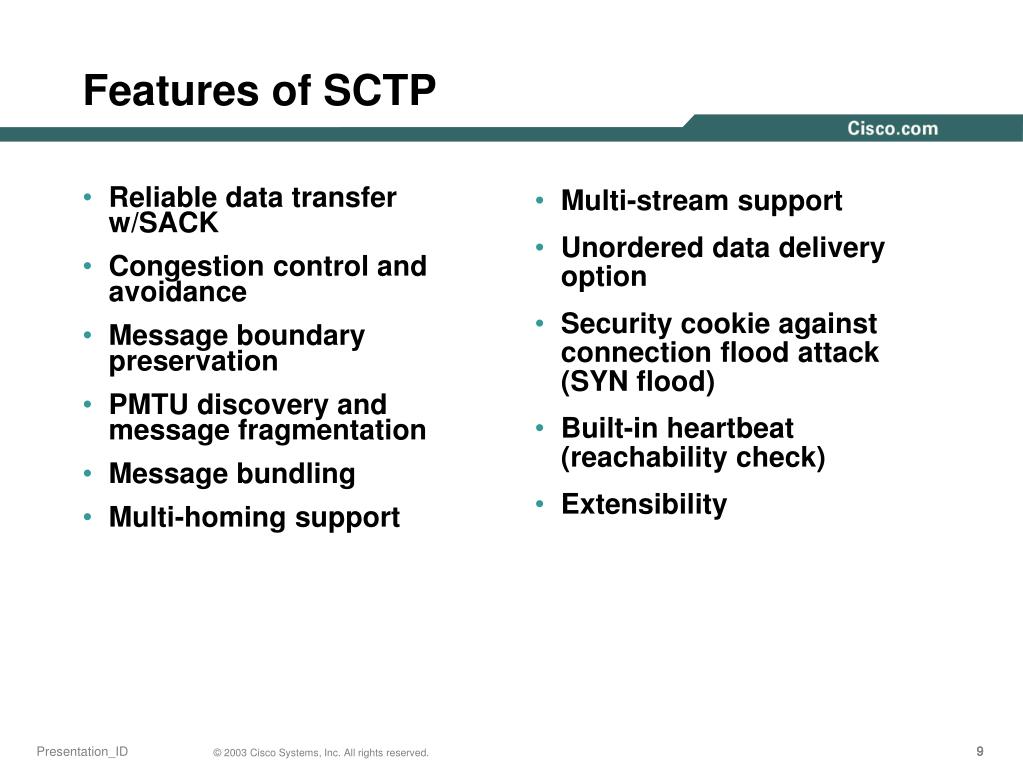 Features of SCTP

Cisco.com

• Reliable data transfer w/SACK
• Congestion control and avoidance
• Message boundary preservation
• PMTU discovery and message fragmentation
• Message bundling
• Multi-homing support

• Multi-stream support
• Unordered data delivery option
• Security cookie against connection flood attack (SYN flood)
• Built-in heartbeat (reachability check)
• Extensibility

Presentation_ID © 2003 Cisco Systems, Inc. All rights reserved. 9